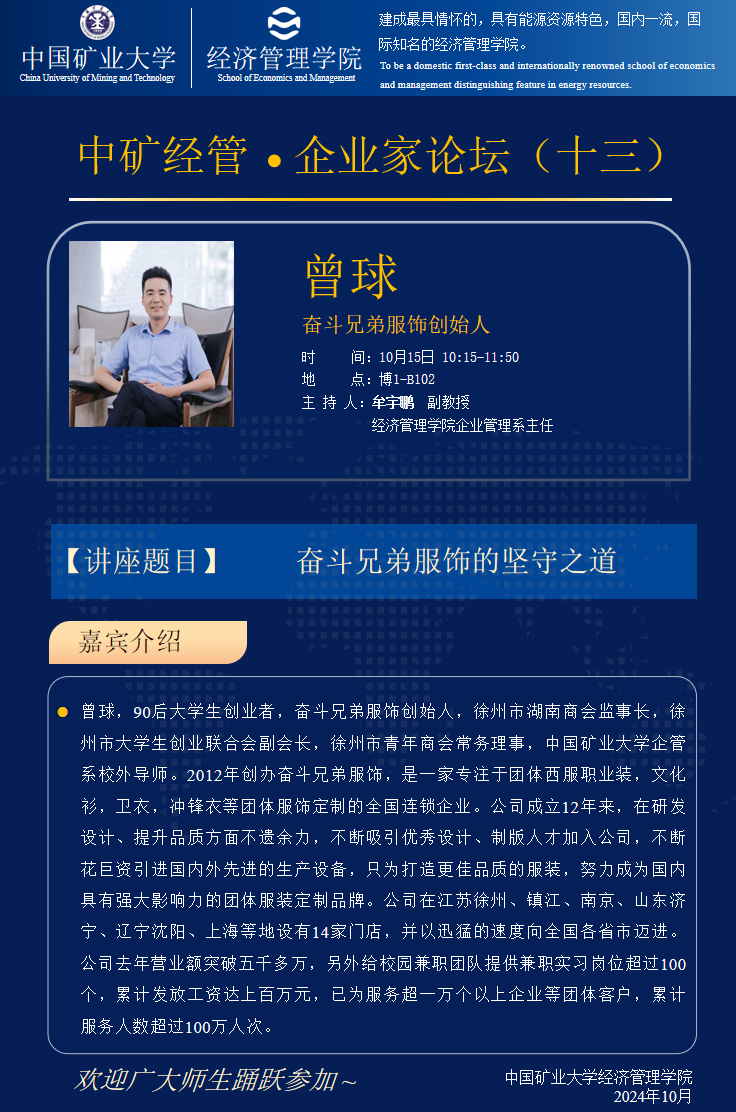 中国矿业大学
China University of Mining and Technology

经济管理学院
School of Economics and Management

建成最具情怀的，具有能源资源特色，国内一流，国际知名的经济管理学院。
To be a domestic first-class and internationally renowned school of economics and management distinguishing feature in energy resources.

中矿经管 • 企业家论坛（十三）

曾球

奋斗兄弟服饰创始人

时　　间：10月15日 10:15-11:50
地　　点：博1-B102
主 持 人：牟宇鹏　副教授
经济管理学院企业管理系主任

【讲座题目】　奋斗兄弟服饰的坚守之道

嘉宾介绍

• 曾球，90后大学生创业者，奋斗兄弟服饰创始人，徐州市湖南商会监事长，徐州市大学生创业联合会副会长，徐州市青年商会常务理事，中国矿业大学企管系校外导师。2012年创办奋斗兄弟服饰，是一家专注于团体西服职业装，文化衫，卫衣，冲锋衣等团体服饰定制的全国连锁企业。公司成立12年来，在研发设计、提升品质方面不遗余力，不断吸引优秀设计、制版人才加入公司，不断花巨资引进国内外先进的生产设备，只为打造更佳品质的服装，努力成为国内具有强大影响力的团体服装定制品牌。公司在江苏徐州、镇江、南京、山东济宁、辽宁沈阳、上海等地设有14家门店，并以迅猛的速度向全国各省市迈进。公司去年营业额突破五千多万，另外给校园兼职团队提供兼职实习岗位超过100个，累计发放工资达上百万元，已为服务超一万个以上企业等团体客户，累计服务人数超过100万人次。

欢迎广大师生踊跃参加～

中国矿业大学经济管理学院
2024年10月